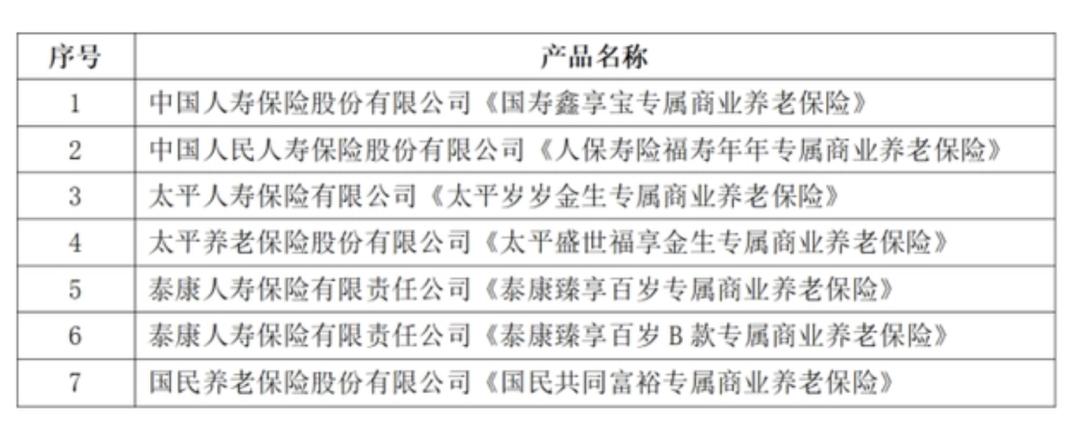 | 序号 | 产品名称 |
|---|---|
| 1 | 中国人寿保险股份有限公司《国寿鑫享宝专属商业养老保险》 |
| 2 | 中国人民人寿保险股份有限公司《人保寿险福寿年年专属商业养老保险》 |
| 3 | 太平人寿保险有限公司《太平岁岁金生专属商业养老保险》 |
| 4 | 太平养老保险股份有限公司《太平盛世福享金生专属商业养老保险》 |
| 5 | 泰康人寿保险有限责任公司《泰康臻享百岁专属商业养老保险》 |
| 6 | 泰康人寿保险有限责任公司《泰康臻享百岁 B 款专属商业养老保险》 |
| 7 | 国民养老保险股份有限公司《国民共同富裕专属商业养老保险》 |